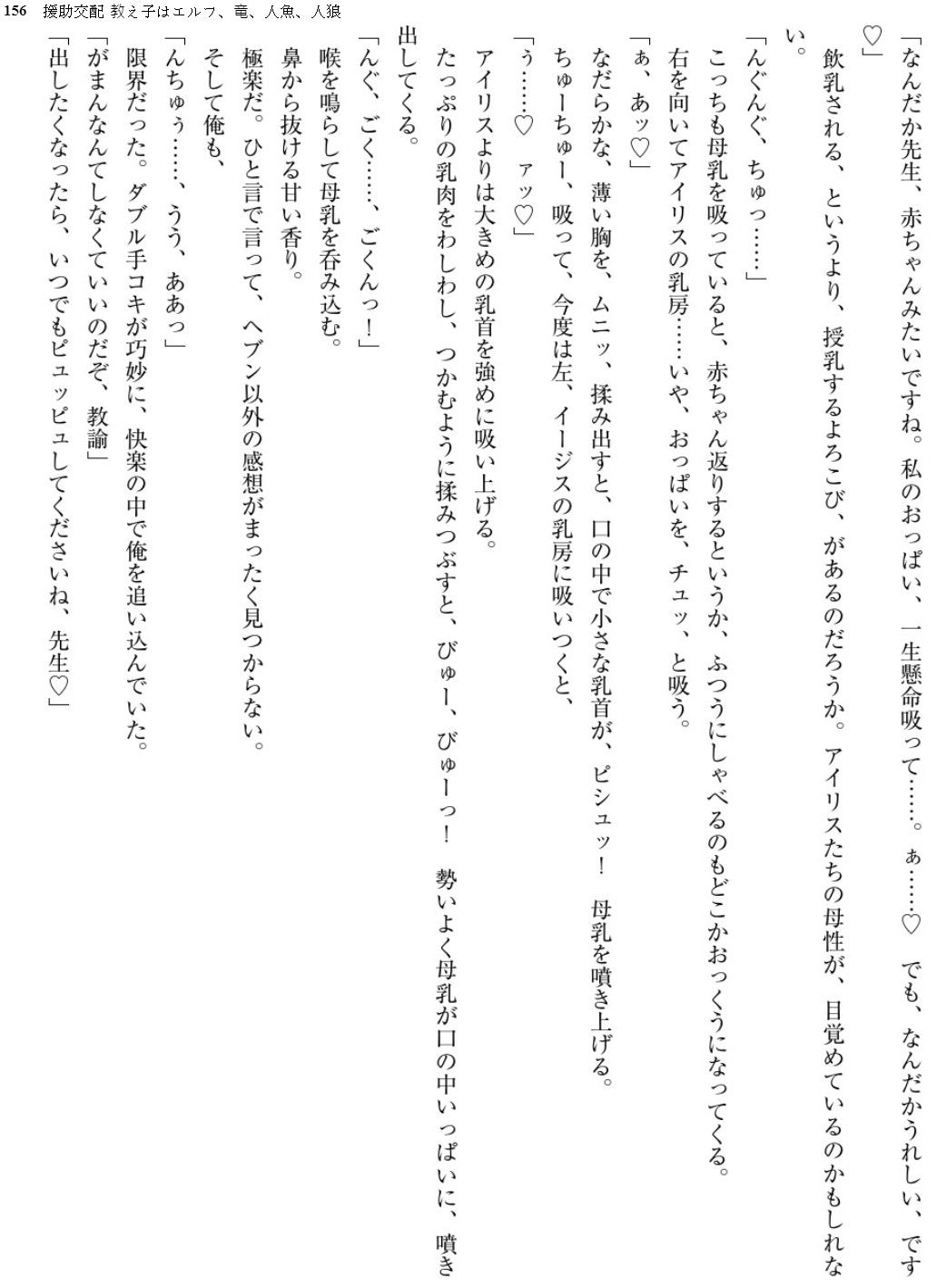 156　援助交配 教え子はエルフ、竜、人魚、人狼

「なんだか先生、赤ちゃんみたいですね。私のおっぱい、一生懸命吸って……。ぁ……♡　でも、なんだかうれしい、です♡」

飲乳される、というより、授乳するよろこび、があるのだろうか。アイリスたちの母性が、目覚めているのかもしれない。

「んぐんぐ、ちゅっ……」

こっちも母乳を吸っていると、赤ちゃん返りするというか、ふつうにしゃべるのもどこかおっくうになってくる。

右を向いてアイリスの乳房……いや、おっぱいを、チュッ、と吸う。

「ぁ、あッ♡」

なだらかな、薄い胸を、ムニッ、揉み出すと、口の中で小さな乳首が、ピシュッ！　母乳を噴き上げる。

ちゅーちゅー、吸って、今度は左、イージスの乳房に吸いつくと、

「う……♡　アッ♡」

アイリスよりは大きめの乳首を強めに吸い上げる。

たっぷりの乳肉をわしわし、つかむように揉みつぶすと、びゅー、びゅーっ！　勢いよく母乳が口の中いっぱいに、噴き出してくる。

「んぐ、ごく……、ごくんっ！」

喉を鳴らして母乳を呑み込む。

鼻から抜ける甘い香り。

極楽だ。ひと言で言って、ヘブン以外の感想がまったく見つからない。

そして俺も、

「んちゅぅ……、うう、ああっ」

限界だった。ダブル手コキが巧妙に、快楽の中で俺を追い込んでいた。

「がまんなんてしなくていいのだぞ、教諭」

「出したくなったら、いつでもピュッピュしてくださいね、先生♡」